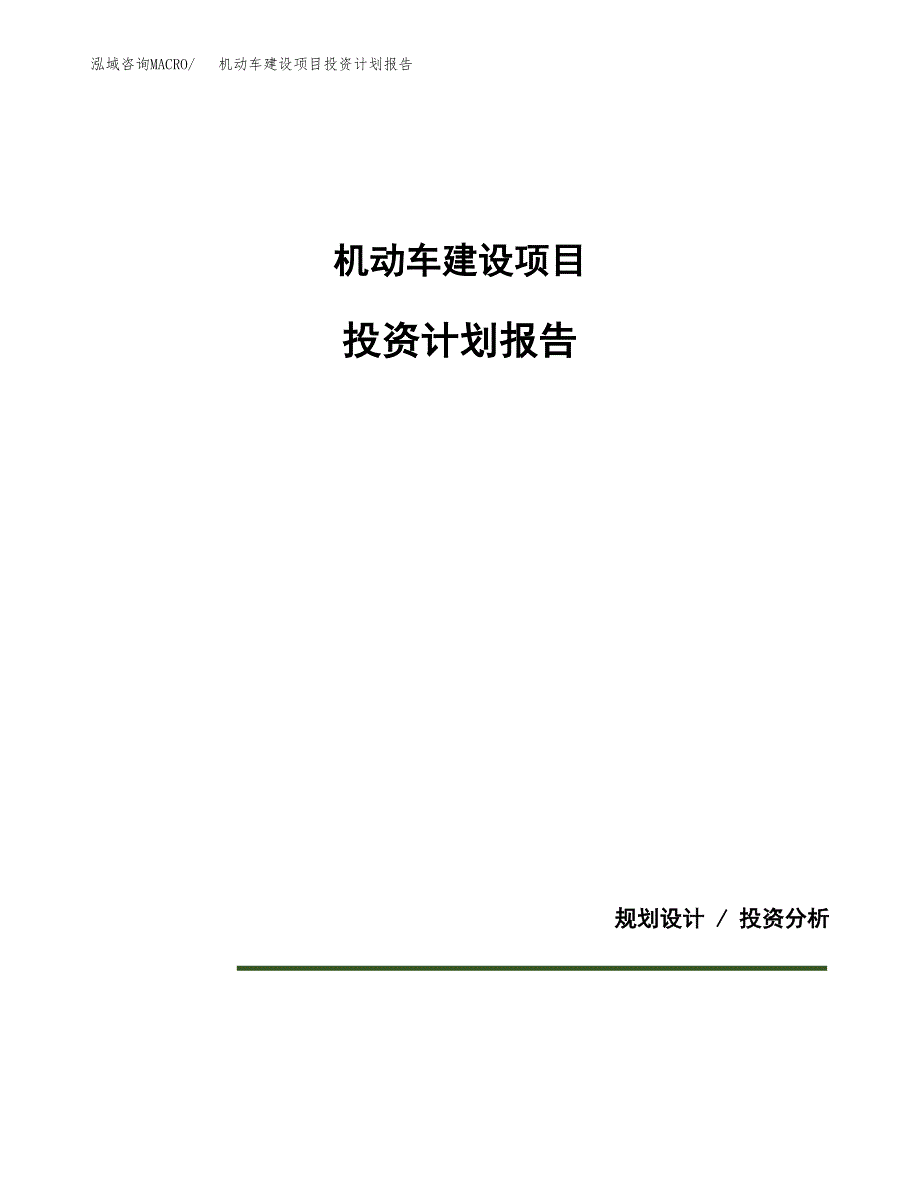 泓域咨询MACRO/ 机动车建设项目投资计划报告

机动车建设项目

投资计划报告

规划设计 / 投资分析